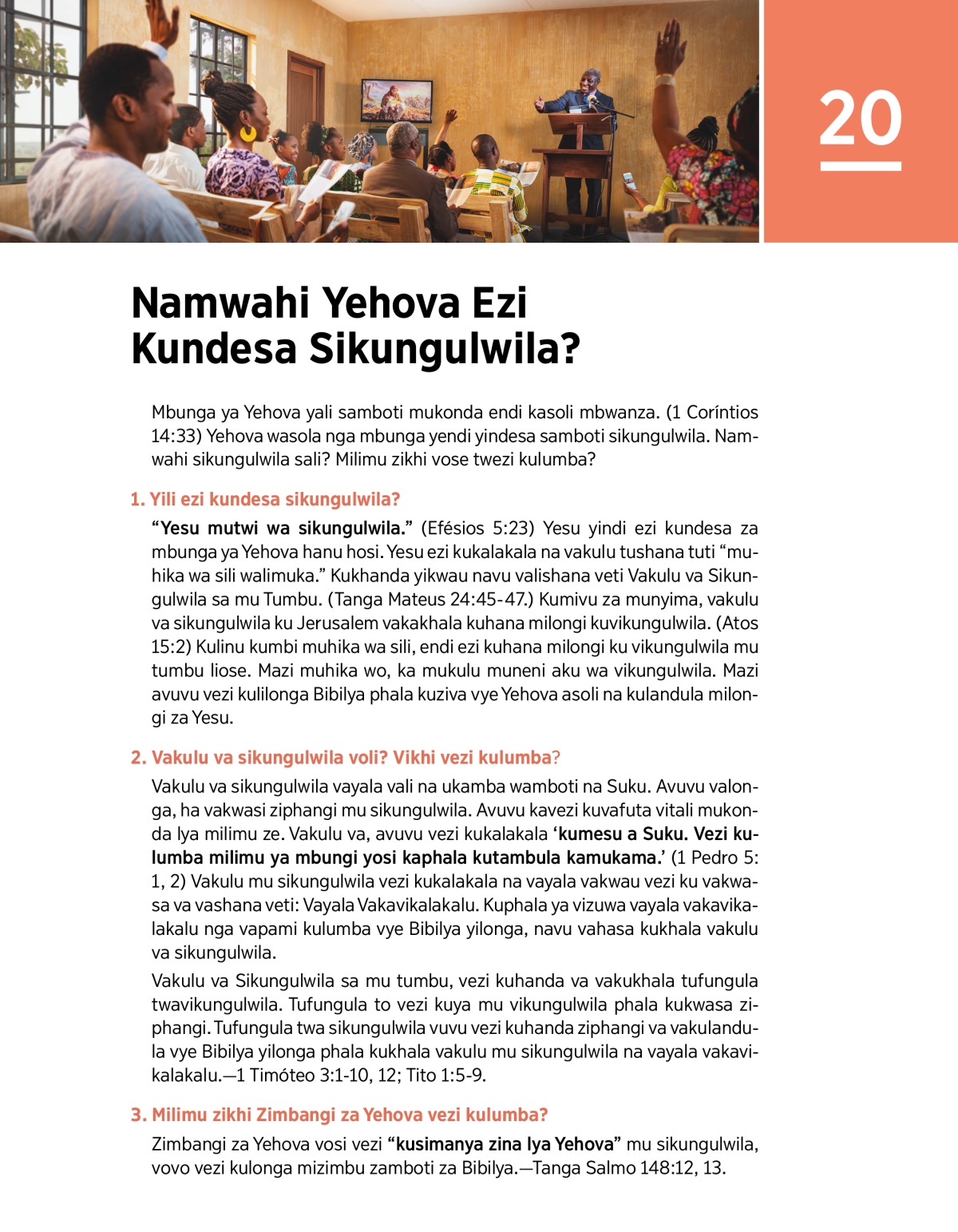 20

Namwahi Yehova Ezi Kundesa Sikungulwila?

Mbunga ya Yehova yali samboti mukonda endi kasoli mbwanza. (1 Coríntios 14:33) Yehova wasola nga mbunga yendi yindesa samboti sikungulwila. Namwahi sikungulwila sali? Milimu zikhi vose twezi kulumba?

1. Yili ezi kundesa sikungulwila?

“Yesu mutwi wa sikungulwila.” (Efésios 5:23) Yesu yindi ezi kundesa za mbunga ya Yehova hanu hosi. Yesu ezi kukalakala na vakulu tushana tuti “muhika wa sili walimuka.” Kukhanda yikwau navu valishana veti Vakulu va Sikungulwila sa mu Tumbu. (Tanga Mateus 24:45-47.) Kumivu za munyima, vakulu va sikungulwila ku Jerusalem vakakhala kuhana milongi kuvikungulwila. (Atos 15:2) Kulinu kumbi muhika wa sili, endi ezi kuhana milongi ku vikungulwila mu tumbu liose. Mazi muhika wo, ka mukulu muneni aku wa vikungulwila. Mazi avuvu vezi kulilonga Bibilya phala kuziva vye Yehova asoli na kulandula milongi za Yesu.

2. Vakulu va sikungulwila voli? Vikhi vezi kulumba?

Vakulu va sikungulwila vayala vali na ukamba wamboti na Suku. Avuvu valonga, ha vakwasi ziphangi mu sikungulwila. Avuvu kavezi kuvafuta vitali mukonda lya milimu ze. Vakulu va, avuvu vezi kukalakala ‘kumesu a Suku. Vezi kulumba milimu ya mbungi yosi kaphala kutambula kamukama.’ (1 Pedro 5: 1, 2) Vakulu mu sikungulwila vezi kukalakala na vayala vakwau vezi ku vakwasa va vashana veti: Vayala Vakavikalakalu. Kuphala ya vizuwa vayala vakavikalakalu nga vapami kulumba vye Bibilya yilonga, navu vahasa kukhala vakulu va sikungulwila.

Vakulu va Sikungulwila sa mu tumbu, vezi kuhanda va vakukhala tufungula twavikungulwila. Tufungula to vezi kuya mu vikungulwila phala kukwasa ziphangi. Tufungula twa sikungulwila vuvu vezi kuhanda ziphangi va vakulandula vye Bibilya yilonga phala kukhala vakulu mu sikungulwila na vayala vakavikalakalu.—1 Timóteo 3:1-10, 12; Tito 1:5-9.

3. Milimu zikhi Zimbangi za Yehova vezi kulumba?

Zimbangi za Yehova vosi vezi “kusimanya zina lya Yehova” mu sikungulwila, vovo vezi kulonga mizimbu zamboti za Bibilya.—Tanga Salmo 148:12, 13.